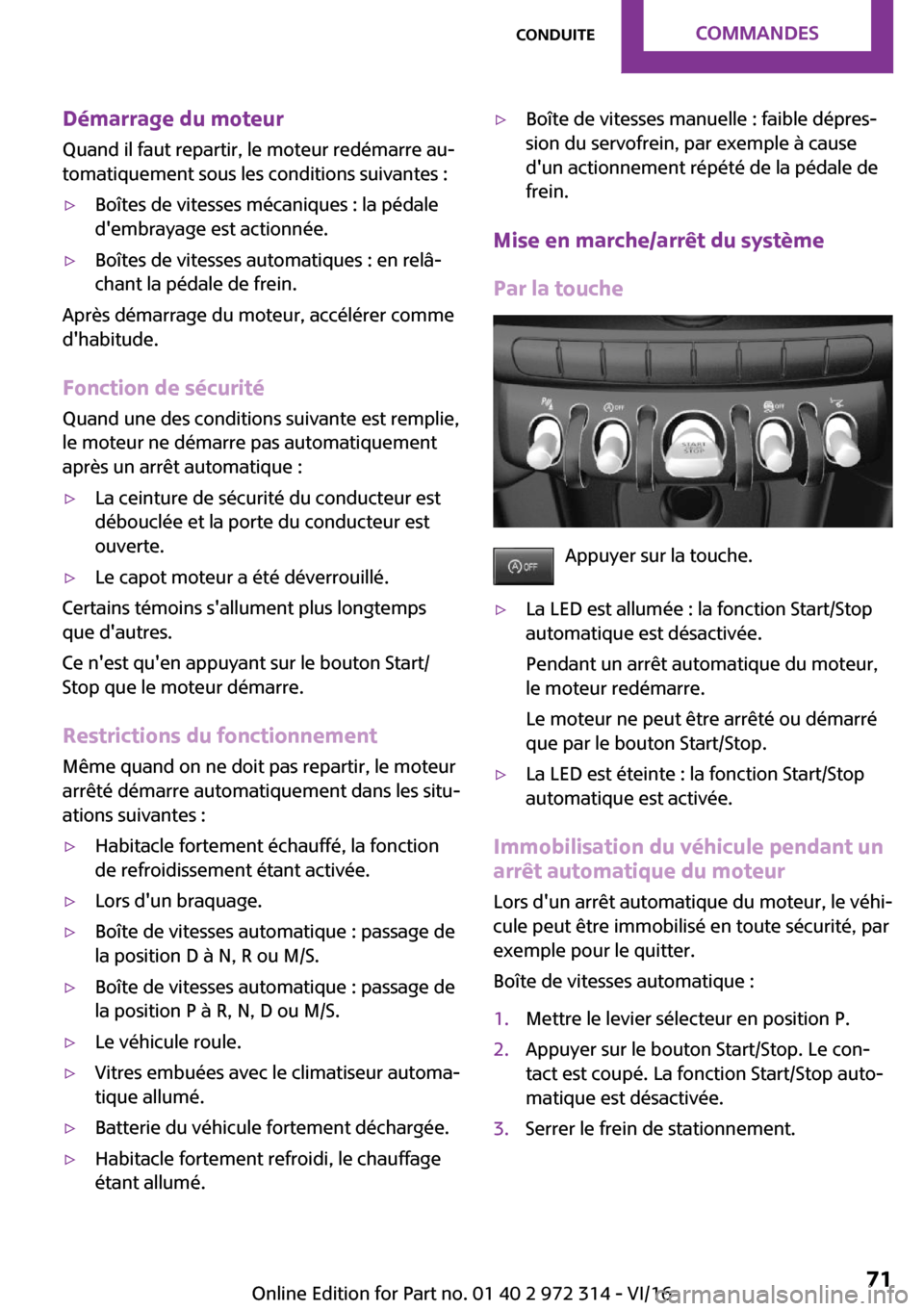 CONDUITE COMMANDES

Démarrage du moteur

Quand il faut repartir, le moteur redémarre automatiquement sous les conditions suivantes :

▷ Boîtes de vitesses mécaniques : la pédale d'embrayage est actionnée.

▷ Boîtes de vitesses automatiques : en relâchant la pédale de frein.

Après démarrage du moteur, accélérer comme d'habitude.

Fonction de sécurité

Quand une des conditions suivante est remplie, le moteur ne démarre pas automatiquement après un arrêt automatique :

▷ La ceinture de sécurité du conducteur est débouclée et la porte du conducteur est ouverte.

▷ Le capot moteur a été déverrouillé.

Certains témoins s'allument plus longtemps que d'autres.

Ce n'est qu'en appuyant sur le bouton Start/Stop que le moteur démarre.

Restrictions du fonctionnement

Même quand on ne doit pas repartir, le moteur arrêté démarre automatiquement dans les situations suivantes :

▷ Habitacle fortement échauffé, la fonction de refroidissement étant activée.

▷ Lors d'un braquage.

▷ Boîte de vitesses automatique : passage de la position D à N, R ou M/S.

▷ Boîte de vitesses automatique : passage de la position P à R, N, D ou M/S.

▷ Le véhicule roule.

▷ Vitres embuées avec le climatiseur automatique allumé.

▷ Batterie du véhicule fortement déchargée.

▷ Habitacle fortement refroidi, le chauffage étant allumé.

▷ Boîte de vitesses manuelle : faible dépression du servofrein, par exemple à cause d'un actionnement répété de la pédale de frein.

Mise en marche/arrêt du système

Par la touche

START STOP

OFF

Appuyer sur la touche.

▷ La LED est allumée : la fonction Start/Stop automatique est désactivée.

Pendant un arrêt automatique du moteur, le moteur redémarre.

Le moteur ne peut être arrêté ou démarré que par le bouton Start/Stop.

▷ La LED est éteinte : la fonction Start/Stop automatique est activée.

Immobilisation du véhicule pendant un arrêt automatique du moteur

Lors d'un arrêt automatique du moteur, le véhicule peut être immobilisé en toute sécurité, par exemple pour le quitter.

Boîte de vitesses automatique :

1. Mettre le levier sélecteur en position P.

2. Appuyer sur le bouton Start/Stop. Le contact est coupé. La fonction Start/Stop automatique est désactivée.

3. Serrer le frein de stationnement.

Online Edition for Part no. 01 40 2 972 314 - VI/16

71

carmanualsonline.info